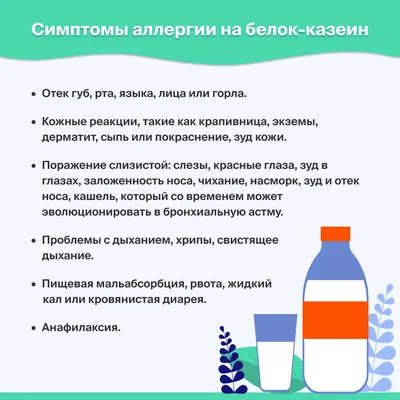 Симптомы аллергии на белок-казеин

• Отек губ, рта, языка, лица или горла.

• Кожные реакции, такие как крапивница, экземы, дерматит, сыпь или покраснение, зуд кожи.

• Поражение слизистой: слезы, красные глаза, зуд в глазах, заложенность носа, чихание, насморк, зуд и отек носа, кашель, который со временем может эволюционировать в бронхиальную астму.

• Проблемы с дыханием, хрипы, свистящее дыхание.

• Пищевая мальабсорбция, рвота, жидкий кал или кровянистая диарея.

• Анафилаксия.